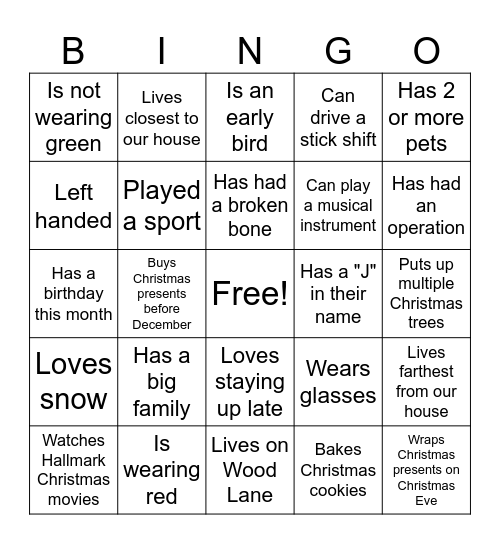 | B | I | N | G | O |
|---|---|---|---|---|
| Is not wearing green | Lives closest to our house | Is an early bird | Can drive a stick shift | Has 2 or more pets |
| Left handed | Played a sport | Has had a broken bone | Can play a musical instrument | Has had an operation |
| Has a birthday this month | Buys Christmas presents before December | Free! | Has a "J" in their name | Puts up multiple Christmas trees |
| Loves snow | Has a big family | Loves staying up late | Wears glasses | Lives farthest from our house |
| Watches Hallmark Christmas movies | Is wearing red | Lives on Wood Lane | Bakes Christmas cookies | Wraps Christmas presents on Christmas Eve |